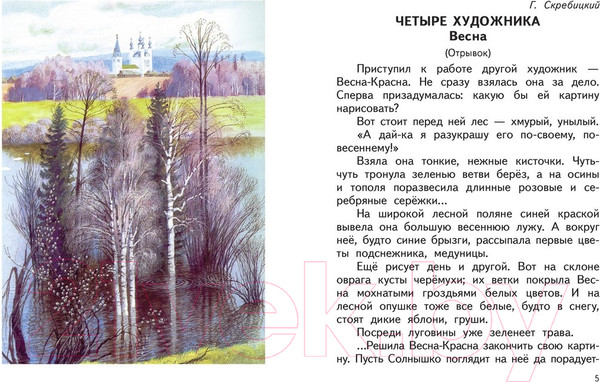 Г. Скребицкий

ЧЕТЫРЕ ХУДОЖНИКА
Весна
(Отрывок)

Приступил к работе другой художник — Весна-Красна. Не сразу взялась она за дело. Сперва призадумалась: какую бы ей картину нарисовать?

Вот стоит перед ней лес — хмурый, унылый.

«А дай-ка я разукрашу его по-своему, по-весеннему!»

Взяла она тонкие, нежные кисточки. Чуть-чуть тронула зеленью ветви берёз, а на осины и тополя поразвесила длинные розовые и серебряные серёжки...

На широкой лесной поляне синей краской вывела она большую весеннюю лужу. А вокруг неё, будто синие брызги, рассыпала первые цветы подснежника, медуницы.

Ещё рисует день и другой. Вот на склоне оврага кусты черёмухи; их ветки покрыла Весна мохнатыми гроздьями белых цветов. И на лесной опушке тоже все белые, будто в снегу, стоят дикие яблони, груши.

Посреди луговины уже зеленеет трава.

...Решила Весна-Красна закончить свою картину. Пусть Солнышко поглядит на неё да порадует-

5